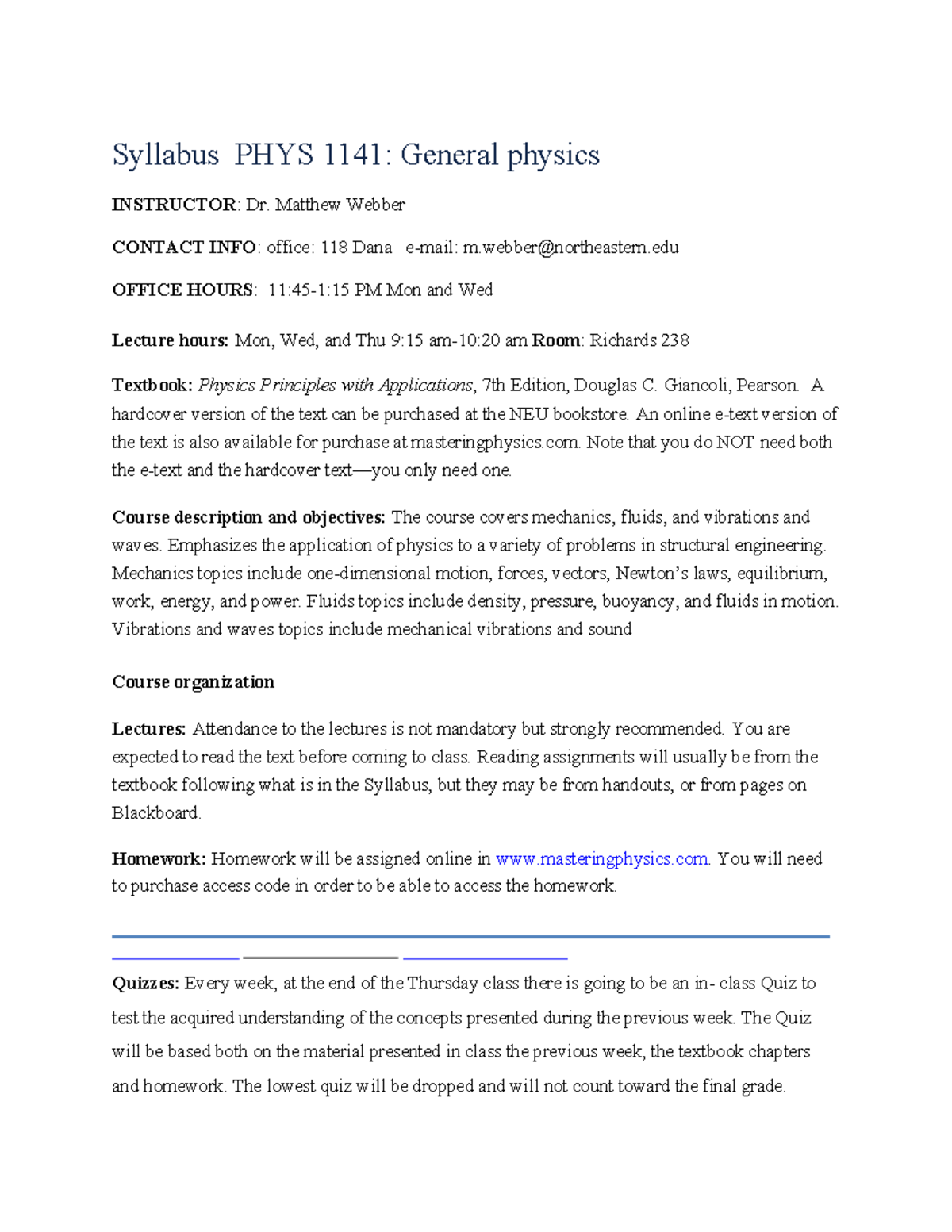 Syllabus PHYS 1141: General physics

INSTRUCTOR: Dr. Matthew Webber

CONTACT INFO: office: 118 Dana e-mail: m.webber@northeastern.edu

OFFICE HOURS: 11:45-1:15 PM Mon and Wed

Lecture hours: Mon, Wed, and Thu 9:15 am-10:20 am Room: Richards 238

Textbook: Physics Principles with Applications, 7th Edition, Douglas C. Giancoli, Pearson. A hardcover version of the text can be purchased at the NEU bookstore. An online e-text version of the text is also available for purchase at masteringphysics.com. Note that you do NOT need both the e-text and the hardcover text—you only need one.

Course description and objectives: The course covers mechanics, fluids, and vibrations and waves. Emphasizes the application of physics to a variety of problems in structural engineering. Mechanics topics include one-dimensional motion, forces, vectors, Newton's laws, equilibrium, work, energy, and power. Fluids topics include density, pressure, buoyancy, and fluids in motion. Vibrations and waves topics include mechanical vibrations and sound

Course organization

Lectures: Attendance to the lectures is not mandatory but strongly recommended. You are expected to read the text before coming to class. Reading assignments will usually be from the textbook following what is in the Syllabus, but they may be from handouts, or from pages on Blackboard.

Homework: Homework will be assigned online in www.masteringphysics.com. You will need to purchase access code in order to be able to access the homework.

Quizzes: Every week, at the end of the Thursday class there is going to be an in- class Quiz to test the acquired understanding of the concepts presented during the previous week. The Quiz will be based both on the material presented in class the previous week, the textbook chapters and homework. The lowest quiz will be dropped and will not count toward the final grade.